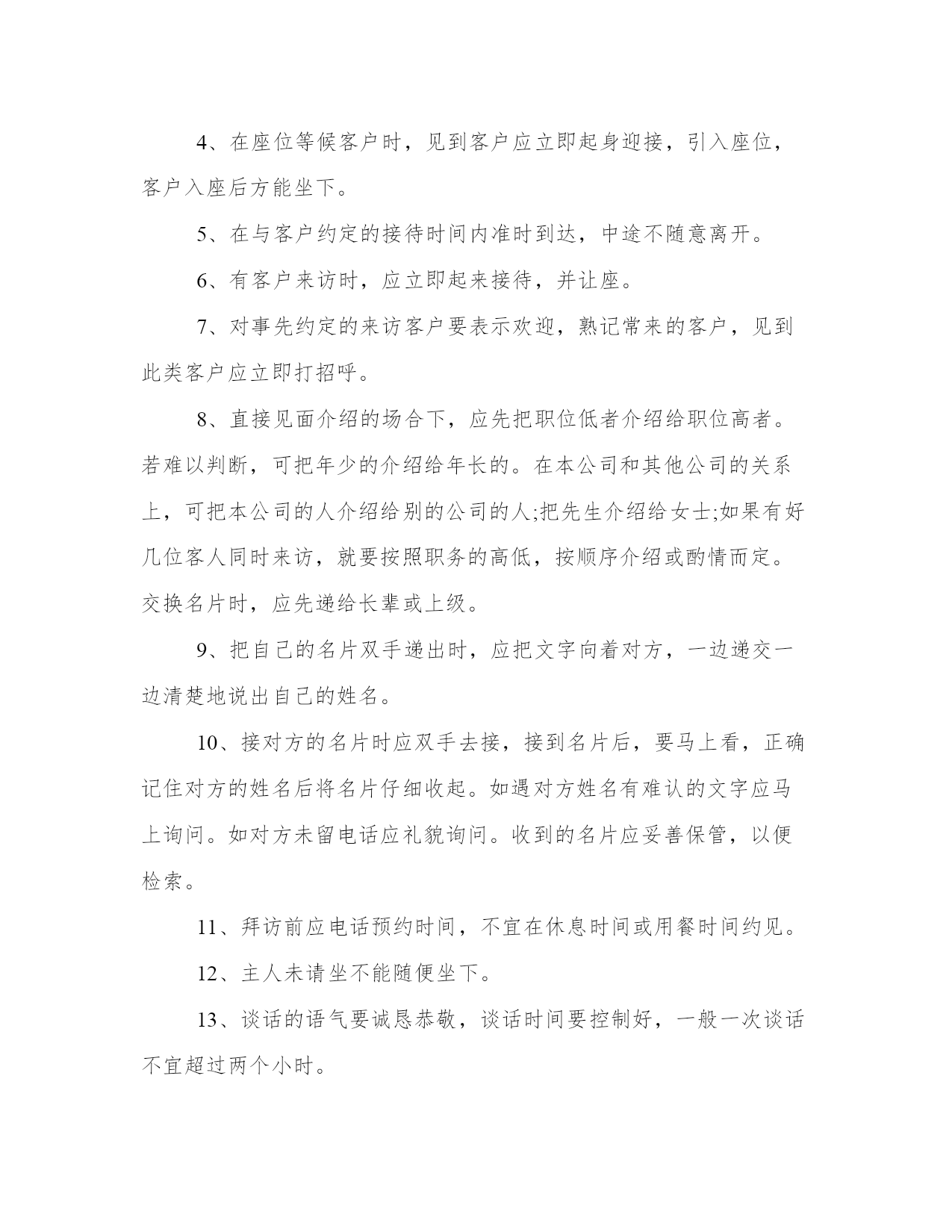 4、在座位等候客户时，见到客户应立即起身迎接，引入座位，客户入座后方能坐下。

5、在与客户约定的接待时间内准时到达，中途不随意离开。

6、有客户来访时，应立即起来接待，并让座。

7、对事先约定的来访客户要表示欢迎，熟记常来的客户，见到此类客户应立即打招呼。

8、直接见面介绍的场合下，应先把职位低者介绍给职位高者。若难以判断，可把年少的介绍给年长的。在本公司和其他公司的关系上，可把本公司的人介绍给别的公司的人;把先生介绍给女士;如果有好几位客人同时来访，就要按照职务的高低，按顺序介绍或酌情而定。交换名片时，应先递给长辈或上级。

9、把自己的名片双手递出时，应把文字向着对方，一边递交一边清楚地说出自己的姓名。

10、接对方的名片时应双手去接，接到名片后，要马上看，正确记住对方的姓名后将名片仔细收起。如遇对方姓名有难认的文字应马上询问。如对方未留电话应礼貌询问。收到的名片应妥善保管，以便检索。

11、拜访前应电话预约时间，不宜在休息时间或用餐时间约见。

12、主人未请坐不能随便坐下。

13、谈话的语气要诚恳恭敬，谈话时间要控制好，一般一次谈话不宜超过两个小时。